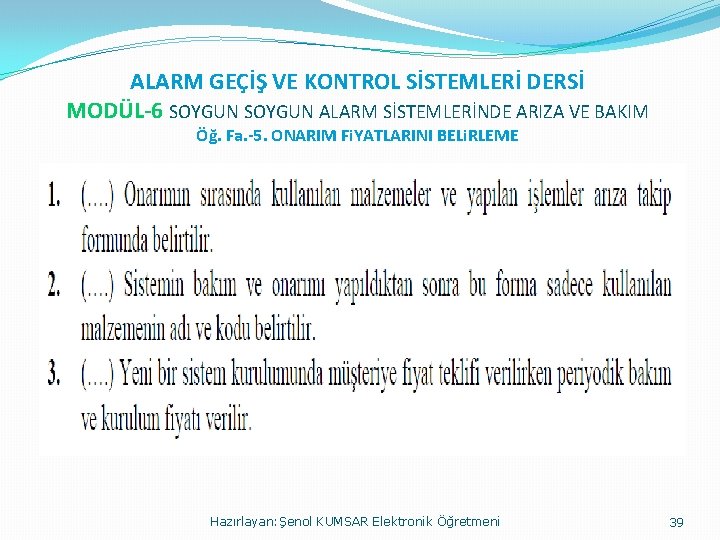 ALARM GEÇİŞ VE KONTROL SİSTEMLERİ DERSİ
MODÜL-6 SOYGUN SOYGUN ALARM SİSTEMLERİNDE ARIZA VE BAKIM
Öğ. Fa.-5. ONARIM FiYATLARINI BELiRLEME

1. (….) Onarımın sırasında kullanılan malzemeler ve yapılan işlemler arıza takip formunda belirtilir.

2. (….) Sistemin bakım ve onarımı yapıldıktan sonra bu forma sadece kullanılan malzemenin adı ve kodu belirtilir.

3. (….) Yeni bir sistem kurulumunda müşteriye fiyat teklifi verilirken periyodik bakım ve kurulum fiyatı verilir.

Hazırlayan: Şenol KUMSAR Elektronik Öğretmeni
39